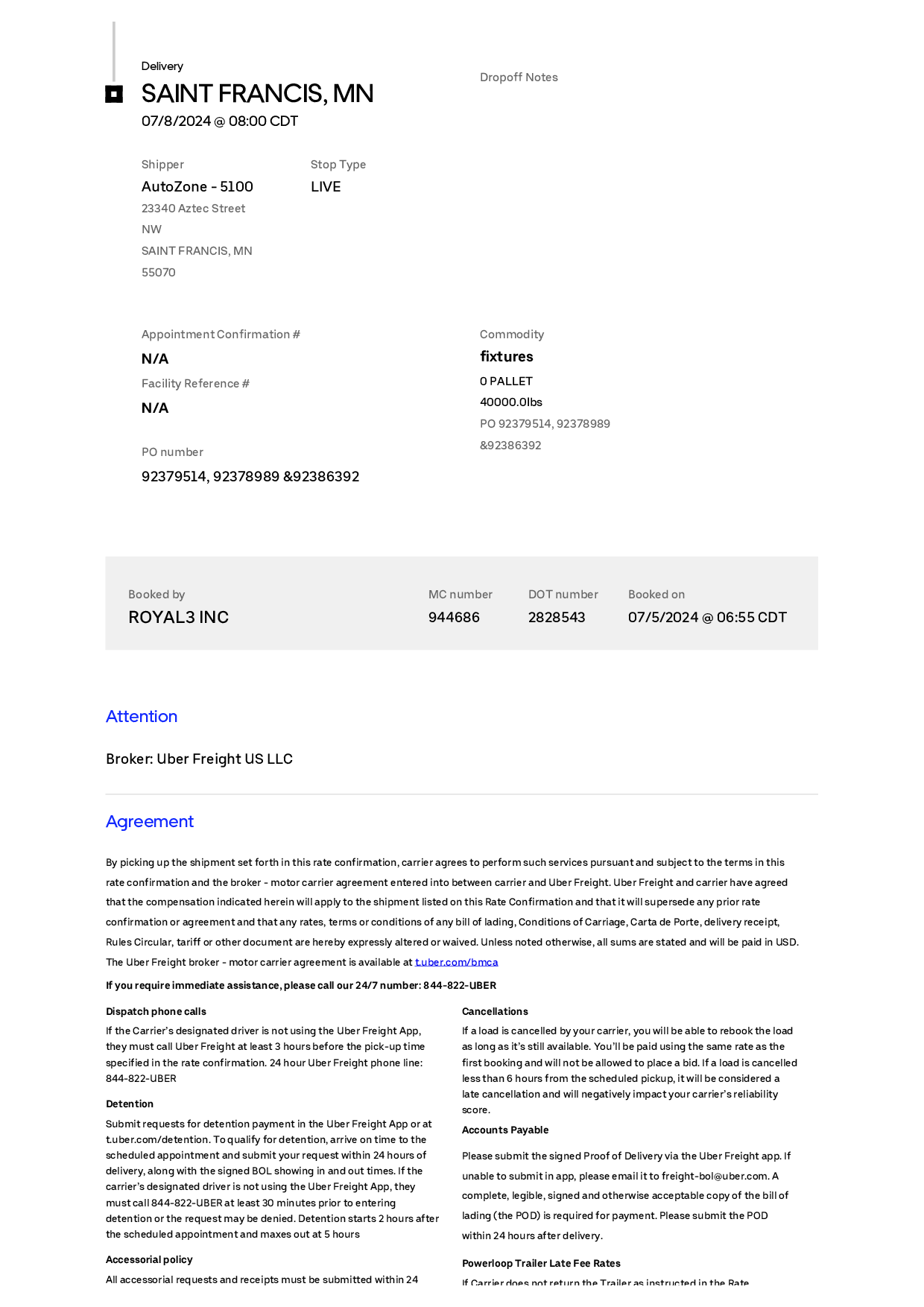 Delivery
SAINT FRANCIS, MN
07/8/2024 @ 08:00 CDT

Dropoff Notes

Shipper
AutoZone - 5100
23340 Aztec Street NW
SAINT FRANCIS, MN 55070

Stop Type
LIVE

Appointment Confirmation #
N/A
Facility Reference #
N/A

PO number
92379514, 92378989 &92386392

Commodity
fixtures
0 PALLET
40000.0lbs
PO 92379514, 92378989 &92386392

Booked by
ROYAL3 INC

MC number
944686

DOT number
2828543

Booked on
07/5/2024 @ 06:55 CDT

Attention

Broker: Uber Freight US LLC

Agreement

By picking up the shipment set forth in this rate confirmation, carrier agrees to perform such services pursuant and subject to the terms in this rate confirmation and the broker - motor carrier agreement entered into between carrier and Uber Freight. Uber Freight and carrier have agreed that the compensation indicated herein will apply to the shipment listed on this Rate Confirmation and that it will supersede any prior rate confirmation or agreement and that any rates, terms or conditions of any bill of lading, Conditions of Carriage, Carta de Porte, delivery receipt, Rules Circular, tariff or other document are hereby expressly altered or waived. Unless noted otherwise, all sums are stated and will be paid in USD. The Uber Freight broker - motor carrier agreement is available at t.uber.com/bmca

If you require immediate assistance, please call our 24/7 number: 844-822-UBER

Dispatch phone calls
If the Carrier's designated driver is not using the Uber Freight App, they must call Uber Freight at least 3 hours before the pick-up time specified in the rate confirmation. 24 hour Uber Freight phone line: 844-822-UBER

Detention
Submit requests for detention payment in the Uber Freight App or at t.uber.com/detention. To qualify for detention, arrive on time to the scheduled appointment and submit your request within 24 hours of delivery, along with the signed BOL showing in and out times. If the carrier's designated driver is not using the Uber Freight App, they must call 844-822-UBER at least 30 minutes prior to entering detention or the request may be denied. Detention starts 2 hours after the scheduled appointment and maxes out at 5 hours

Accessorial policy
All accessorial requests and receipts must be submitted within 24

Cancellations
If a load is cancelled by your carrier, you will be able to rebook the load as long as it's still available. You'll be paid using the same rate as the first booking and will not be allowed to place a bid. If a load is cancelled less than 6 hours from the scheduled pickup, it will be considered a late cancellation and will negatively impact your carrier's reliability score.

Accounts Payable
Please submit the signed Proof of Delivery via the Uber Freight app. If unable to submit in app, please email it to freight-bol@uber.com. A complete, legible, signed and otherwise acceptable copy of the bill of lading (the POD) is required for payment. Please submit the POD within 24 hours after delivery.

Powerloop Trailer Late Fee Rates
If Carrier does not return the Trailer as instructed in the Rate